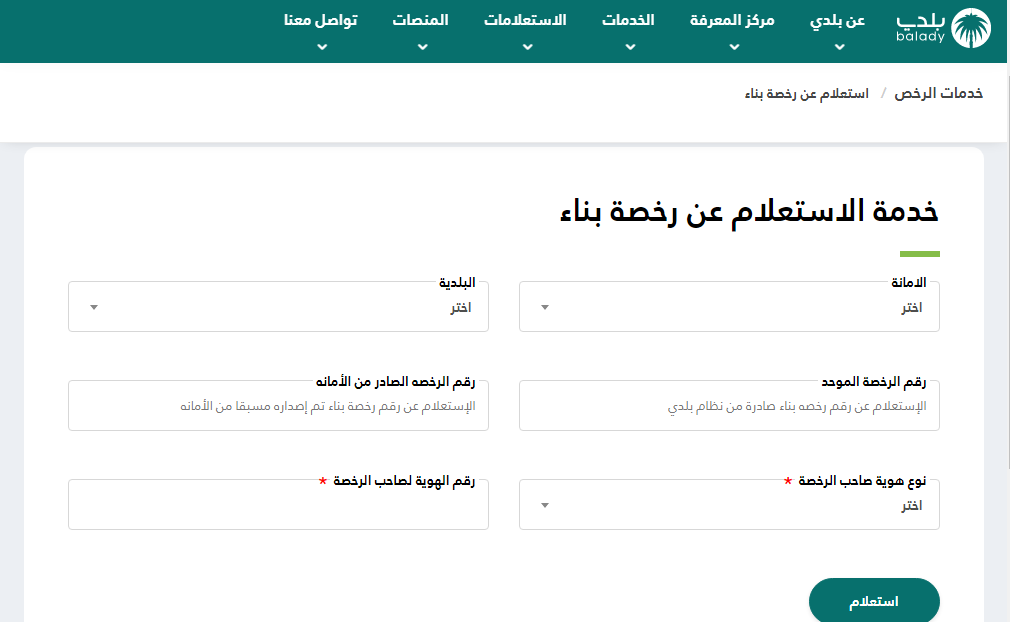 بلدي
balady

عن بلدي
مركز المعرفة
الخدمات
الاستعلامات
المنصات
تواصل معنا

خدمات الرخص / استعلام عن رخصة بناء

خدمة الاستعلام عن رخصة بناء

الامانة
اختر

البلدية
اختر

رقم الرخصة الموحد
الإستعلام عن رقم رخصه بناء صادرة من نظام بلدي

رقم الرخصه الصادر من الأمانه
الإستعلام عن رقم رخصة بناء تم إصداره مسبقا من الأمانه

نوع هوية صاحب الرخصة *
اختر

رقم الهوية لصاحب الرخصة *

استعلام